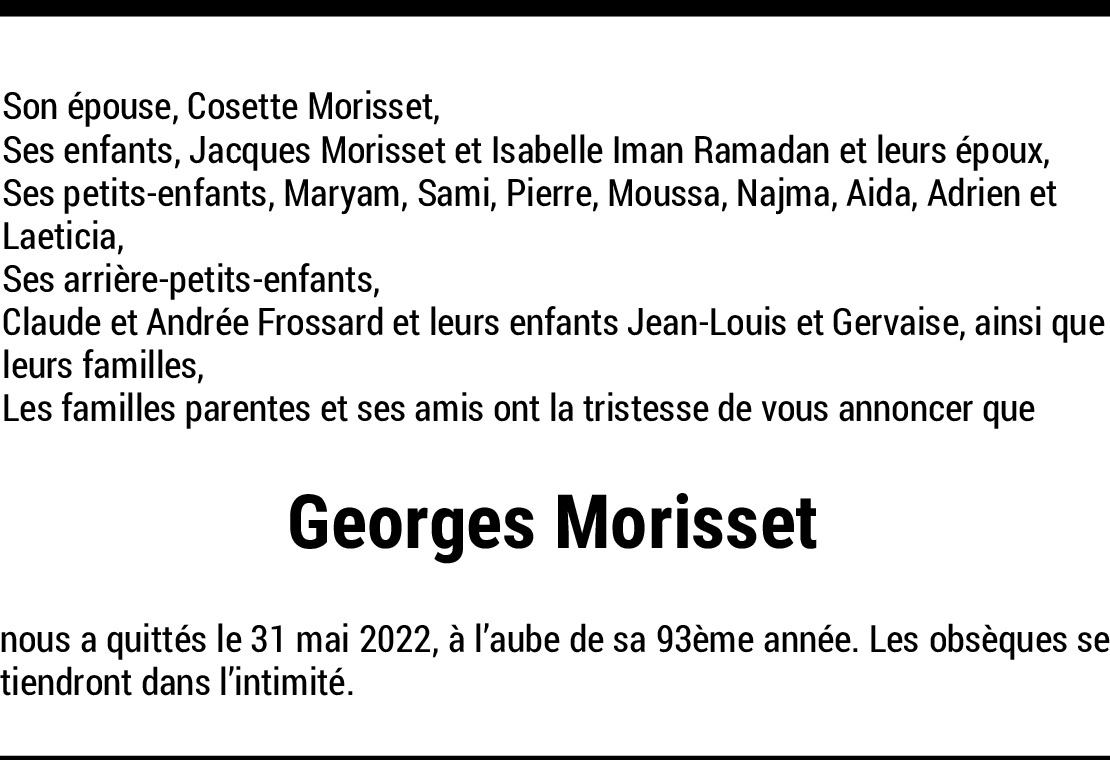 Son épouse, Cosette Morisset,
Ses enfants, Jacques Morisset et Isabelle Iman Ramadan et leurs époux,
Ses petits-enfants, Maryam, Sami, Pierre, Moussa, Najma, Aida, Adrien et Laeticia,
Ses arrière-petits-enfants,
Claude et Andrée Frossard et leurs enfants Jean-Louis et Gervaise, ainsi que leurs familles,
Les familles parentes et ses amis ont la tristesse de vous annoncer que

Georges Morisset

nous a quittés le 31 mai 2022, à l'aube de sa 93ème année. Les obsèques se tiendront dans l'intimité.